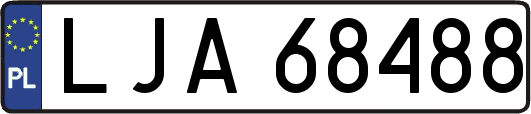 PL
LJA 68488